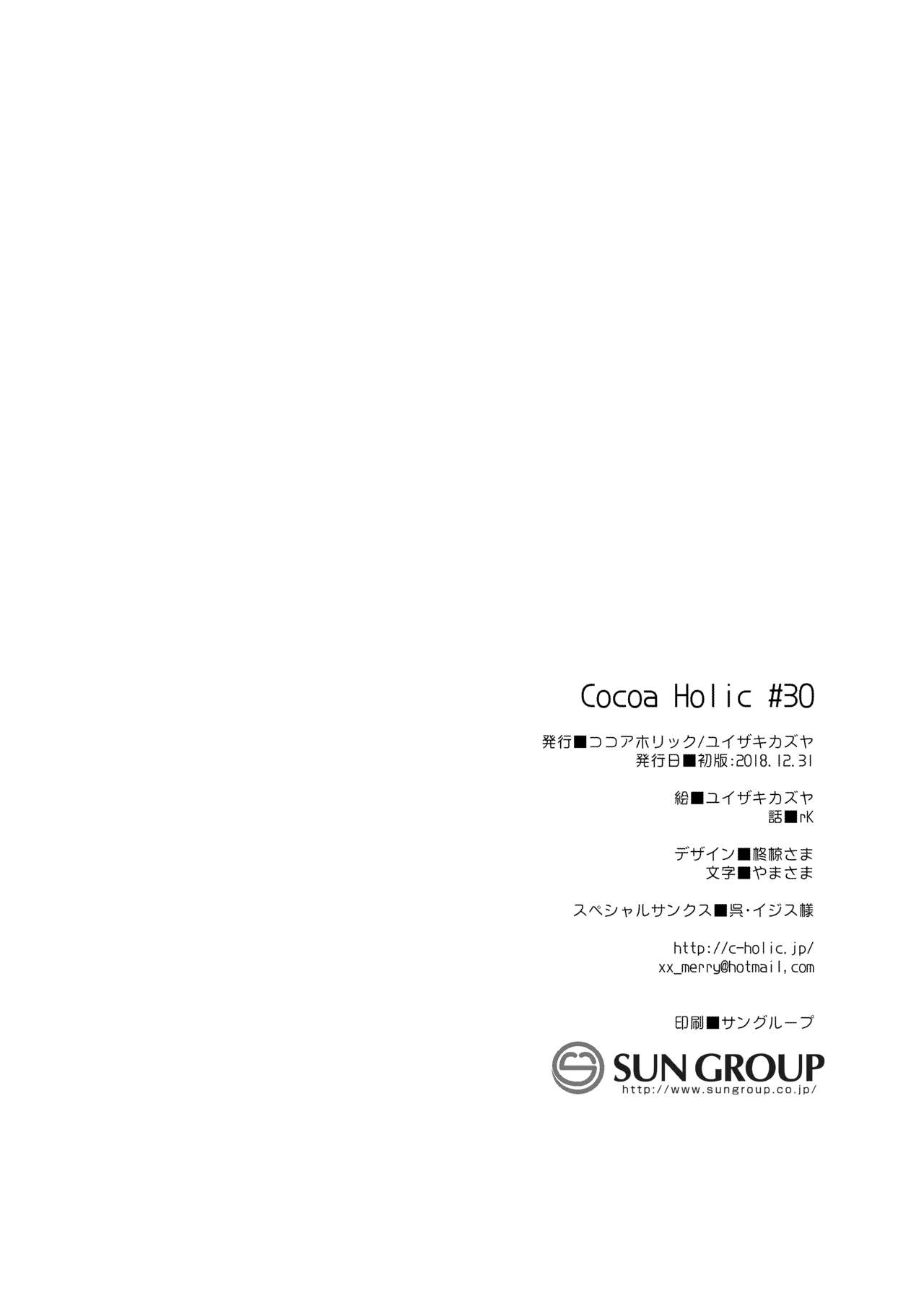 Cocoa Holic #30

発行■ココアホリック/ユイザキカズヤ
発行日■初版:2018.12.31

絵■ユイザキカズヤ
話■rK

デザイン■柊椋さま
文字■やまさま

スペシャルサンクス■呉・イジス様

http://c-holic.jp/
xx_merry@hotmail,com

印刷■サングループ

SUN GROUP
http://www.sungroup.co.jp/